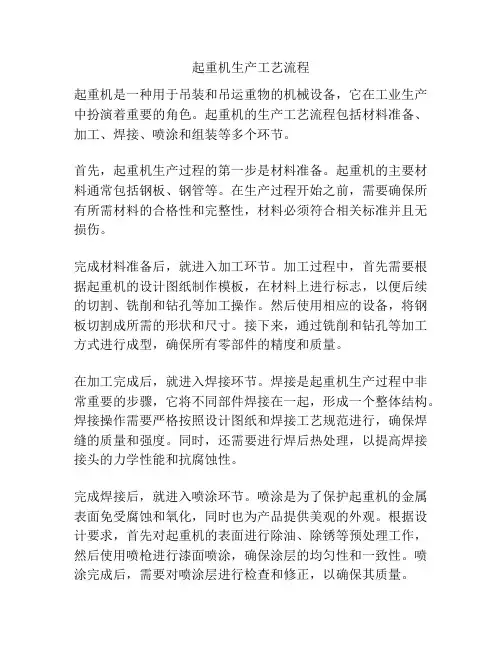 起重机生产工艺流程

起重机是一种用于吊装和吊运重物的机械设备，它在工业生产中扮演着重要的角色。起重机的生产工艺流程包括材料准备、加工、焊接、喷涂和组装等多个环节。

首先，起重机生产过程的第一步是材料准备。起重机的主要材料通常包括钢板、钢管等。在生产过程开始之前，需要确保所有所需材料的合格性和完整性，材料必须符合相关标准并且无损伤。

完成材料准备后，就进入加工环节。加工过程中，首先需要根据起重机的设计图纸制作模板，在材料上进行标志，以便后续的切割、铣削和钻孔等加工操作。然后使用相应的设备，将钢板切割成所需的形状和尺寸。接下来，通过铣削和钻孔等加工方式进行成型，确保所有零部件的精度和质量。

在加工完成后，就进入焊接环节。焊接是起重机生产过程中非常重要的步骤，它将不同部件焊接在一起，形成一个整体结构。焊接操作需要严格按照设计图纸和焊接工艺规范进行，确保焊缝的质量和强度。同时，还需要进行焊后热处理，以提高焊接接头的力学性能和抗腐蚀性。

完成焊接后，就进入喷涂环节。喷涂是为了保护起重机的金属表面免受腐蚀和氧化，同时也为产品提供美观的外观。根据设计要求，首先对起重机的表面进行除油、除锈等预处理工作，然后使用喷枪进行漆面喷涂，确保涂层的均匀性和一致性。喷涂完成后，需要对喷涂层进行检查和修正，以确保其质量。